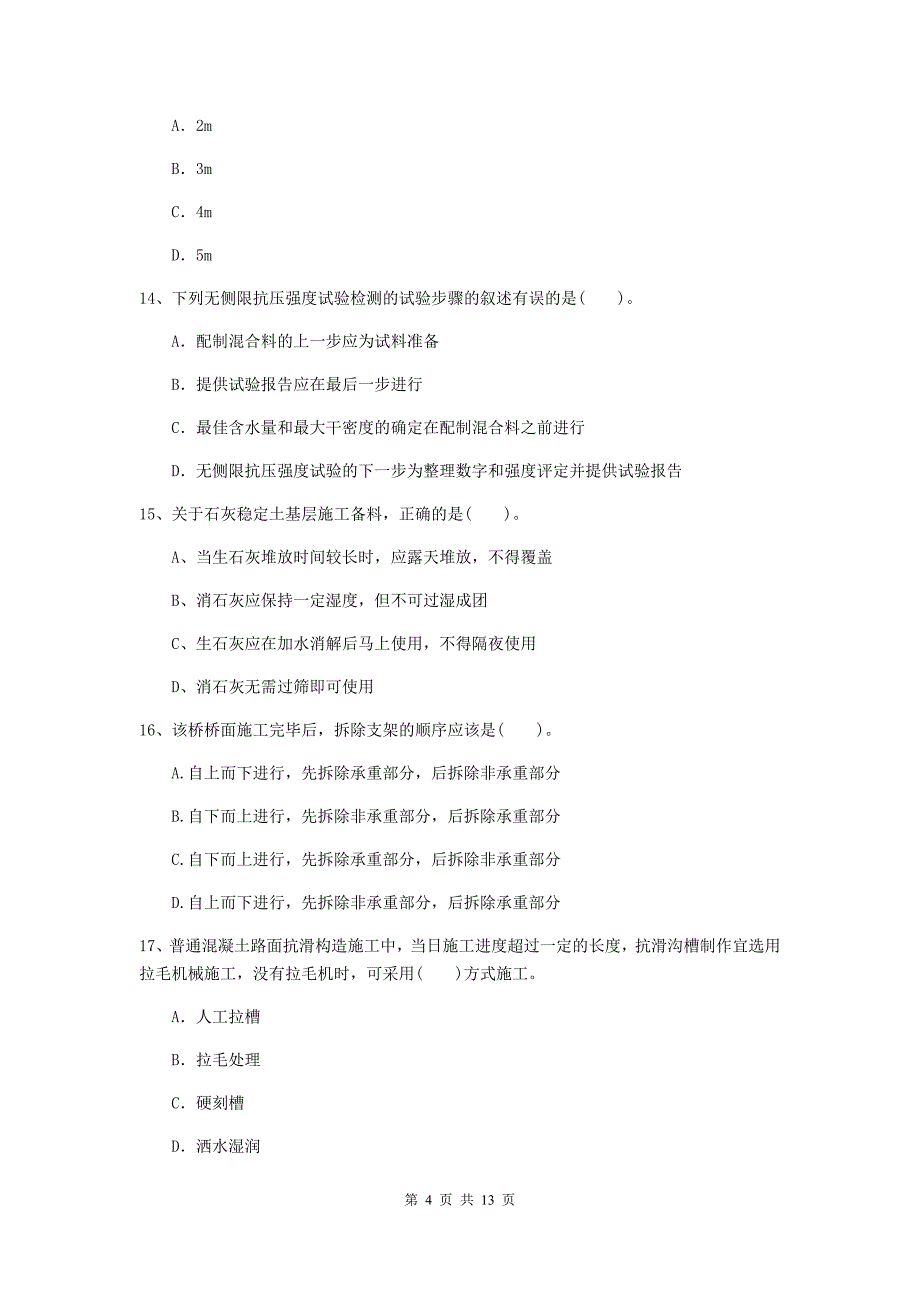 A. 2m

B. 3m

C. 4m

D. 5m

14、下列无侧限抗压强度试验检测的试验步骤的叙述有误的是( )。

A. 配制混合料的上一步应为试料准备

B. 提供试验报告应在最后一步进行

C. 最佳含水量和最大干密度的确定在配制混合料之前进行

D. 无侧限抗压强度试验的下一步为整理数字和强度评定并提供试验报告

15、关于石灰稳定土基层施工备料，正确的是( )。

A、当生石灰堆放时间较长时，应露天堆放，不得覆盖

B、消石灰应保持一定湿度，但不可过湿成团

C、生石灰应在加水消解后马上使用，不得隔夜使用

D、消石灰无需过筛即可使用

16、该桥桥面施工完毕后，拆除支架的顺序应该是( )。

A.自上而下进行，先拆除承重部分，后拆除非承重部分

B.自下而上进行，先拆除非承重部分，后拆除承重部分

C.自下而上进行，先拆除承重部分，后拆除非承重部分

D.自上而下进行，先拆除非承重部分，后拆除承重部分

17、普通混凝土路面抗滑构造施工中，当日施工进度超过一定的长度，抗滑沟槽制作宜选用拉毛机械施工，没有拉毛机时，可采用( )方式施工。

A. 人工拉槽

B. 拉毛处理

C. 硬刻槽

D. 洒水湿润

第 4 页 共 13 页